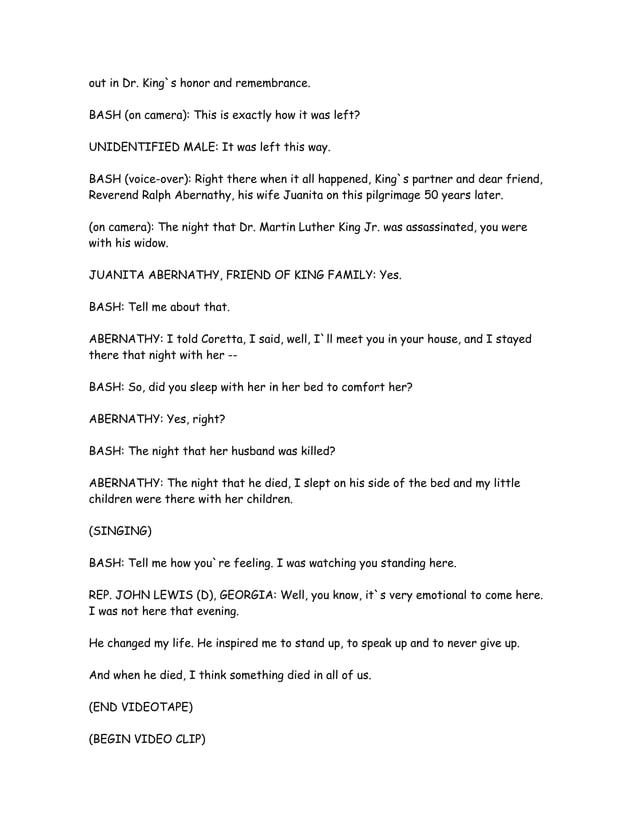 out in Dr. King`s honor and remembrance.

BASH (on camera): This is exactly how it was left?

UNIDENTIFIED MALE: It was left this way.

BASH (voice-over): Right there when it all happened, King`s partner and dear friend, Reverend Ralph Abernathy, his wife Juanita on this pilgrimage 50 years later.

(on camera): The night that Dr. Martin Luther King Jr. was assassinated, you were with his widow.

JUANITA ABERNATHY, FRIEND OF KING FAMILY: Yes.

BASH: Tell me about that.

ABERNATHY: I told Coretta, I said, well, I`ll meet you in your house, and I stayed there that night with her --

BASH: So, did you sleep with her in her bed to comfort her?

ABERNATHY: Yes, right?

BASH: The night that her husband was killed?

ABERNATHY: The night that he died, I slept on his side of the bed and my little children were there with her children.

(SINGING)

BASH: Tell me how you`re feeling. I was watching you standing here.

REP. JOHN LEWIS (D), GEORGIA: Well, you know, it`s very emotional to come here. I was not here that evening.

He changed my life. He inspired me to stand up, to speak up and to never give up.

And when he died, I think something died in all of us.

(END VIDEOTAPE)

(BEGIN VIDEO CLIP)